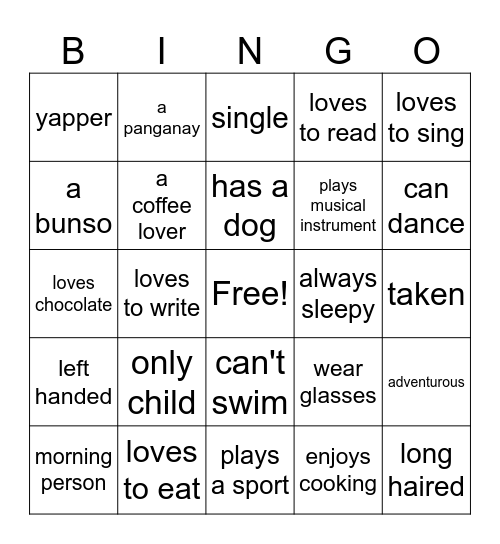 | B | I | N | G | O |
|---|---|---|---|---|
| yapper | a panganay | single | loves to read | loves to sing |
| a bunso | a coffee lover | has a dog | plays musical instrument | can dance |
| loves chocolate | loves to write | Free! | always sleepy | taken |
| left handed | only child | can't swim | wear glasses | adventurous |
| morning person | loves to eat | plays a sport | enjoys cooking | long haired |